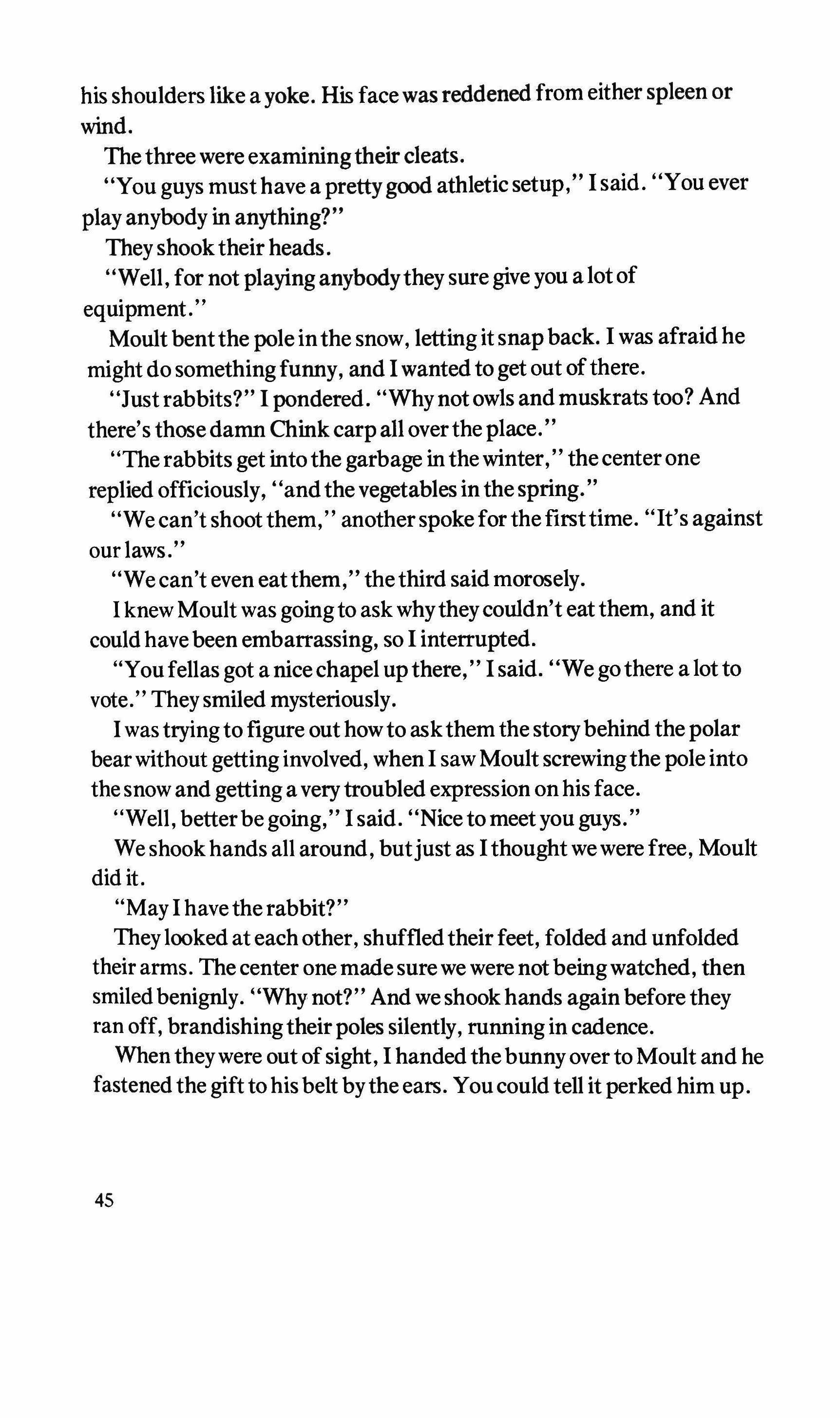 his shoulders like a yoke. His face was reddened from either spleen or wind.

The three were examining their cleats.

"You guys must have a pretty good athletic setup," I said. "You ever play anybody in anything?"

They shook their heads.

"Well, for not playing anybody they sure give you a lot of equipment."

Moult bent the pole in the snow, letting it snap back. I was afraid he might do something funny, and I wanted to get out of there.

"Just rabbits?" I pondered. "Why not owls and muskrats too? And there's those damn Chink carp all over the place."

"The rabbits get into the garbage in the winter," the center one replied officiously, "and the vegetables in the spring."

"We can't shoot them," another spoke for the first time. "It's against our laws."

"We can't even eat them," the third said morosely.

I knew Moult was going to ask why they couldn't eat them, and it could have been embarrassing, so I interrupted.

"You fellas got a nice chapel up there," I said. "We go there a lot to vote." They smiled mysteriously.

I was trying to figure out how to ask them the story behind the polar bear without getting involved, when I saw Moult screwing the pole into the snow and getting a very troubled expression on his face.

"Well, better be going," I said. "Nice to meet you guys."

We shook hands all around, but just as I thought we were free, Moult did it.

"May I have the rabbit?"

They looked at each other, shuffled their feet, folded and unfolded their arms. The center one made sure we were not being watched, then smiled benignly. "Why not?" And we shook hands again before they ran off, brandishing their poles silently, running in cadence.

When they were out of sight, I handed the bunny over to Moult and he fastened the gift to his belt by the ears. You could tell it perked him up.

45